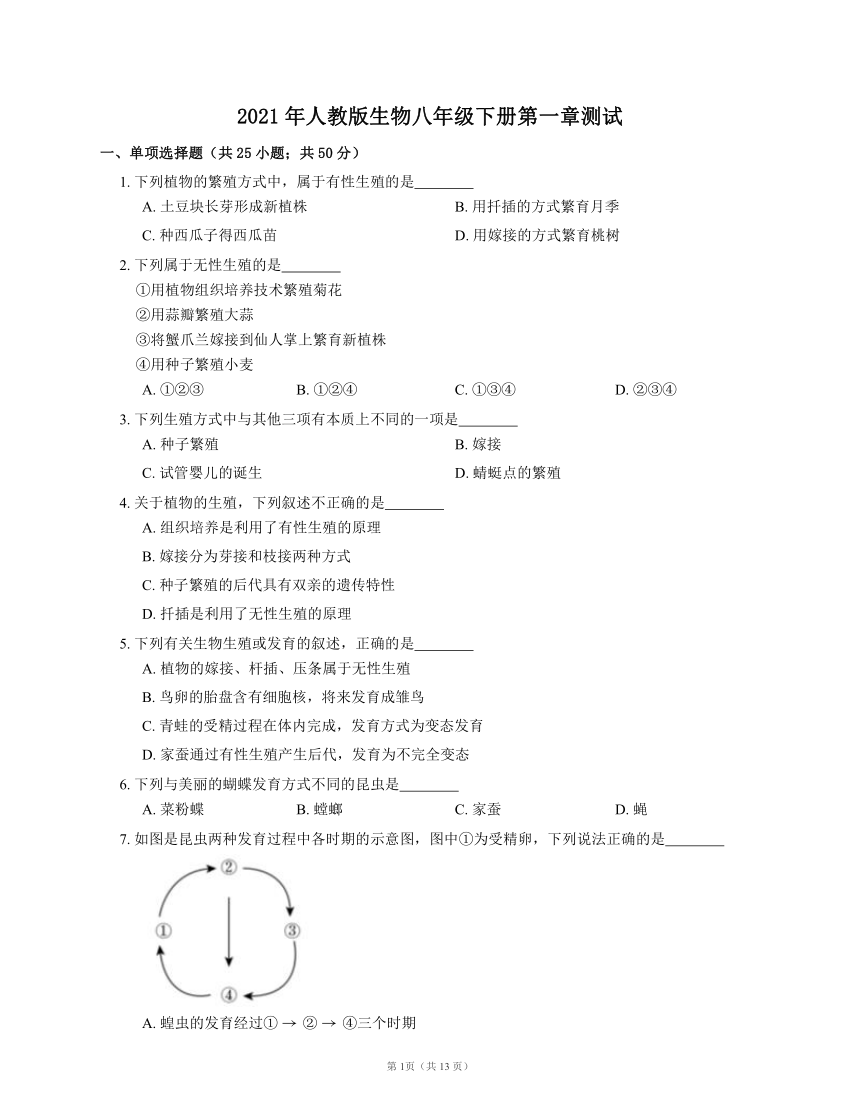 2021 年人教版生物八年级下册第一章测试

一、单项选择题（共 25 小题；共 50 分）

1. 下列植物的繁殖方式中，属于有性生殖的是________

A. 土豆块长芽形成新植株

B. 用扦插的方式繁育月季

C. 种西瓜子得西瓜苗

D. 用嫁接的方式繁育桃树

2. 下列属于无性生殖的是________

①用植物组织培养技术繁殖菊花

②用蒜瓣繁殖大蒜

③将蟹爪兰嫁接到仙人掌上繁育新植株

④用种子繁殖小麦

A. ①②③

B. ①②④

C. ①③④

D. ②③④

3. 下列生殖方式中与其他三项有本质上不同的一项是________

A. 种子繁殖

B. 嫁接

C. 试管婴儿的诞生

D. 蜻蜓点的繁殖

4. 关于植物的生殖，下列叙述不正确的是________

A. 组织培养是利用了有性生殖的原理

B. 嫁接分为芽接和枝接两种方式

C. 种子繁殖的后代具有双亲的遗传特性

D. 扦插是利用了无性生殖的原理

5. 下列有关生物生殖或发育的叙述，正确的是________

A. 植物的嫁接、杆插、压条属于无性生殖

B. 鸟卵的胎盘含有细胞核，将来发育成雏鸟

C. 青蛙的受精过程在体内完成，发育方式为变态发育

D. 家蚕通过有性生殖产生后代，发育为不完全变态

6. 下列与美丽的蝴蝶发育方式不同的昆虫是________

A. 菜粉蝶

B. 螳螂

C. 家蚕

D. 蝇

7. 如图是昆虫两种发育过程中各时期的示意图，图中①为受精卵，下列说法正确的是________

②
①
③
④

A. 蝗虫的发育经过① → ② → ④三个时期

第 1页（共 13 页）